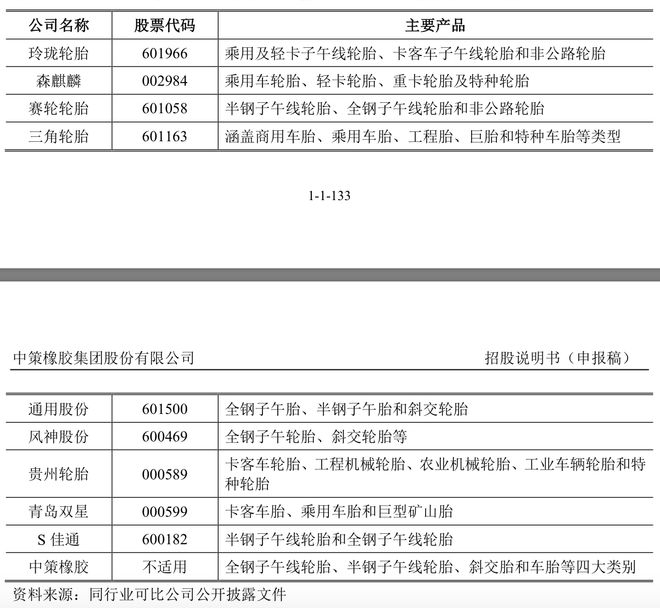 | 公司名称 | 股票代码 | 主要产品 |
|---|---|---|
| 玲珑轮胎 | 601966 | 乘用及轻卡子午线轮胎、卡客车子午线轮胎和非公路轮胎 |
| 森麒麟 | 002984 | 乘用车轮胎、轻卡轮胎、重卡轮胎及特种轮胎 |
| 赛轮轮胎 | 601058 | 半钢子午线轮胎、全钢子午线轮胎和非公路轮胎 |
| 三角轮胎 | 601163 | 涵盖商用车胎、乘用车胎、工程胎、巨胎和特种车胎等类型 |

1-1-133

中策橡胶集团股份有限公司 招股说明书（申报稿）

| 通用股份 | 601500 | 全钢子午胎、半钢子午胎和斜交轮胎 |
|---|---|---|
| 风神股份 | 600469 | 全钢子午轮胎、斜交轮胎等 |
| 贵州轮胎 | 000589 | 卡客车轮胎、工程机械轮胎、农业机械轮胎、工业车辆轮胎和特种轮胎 |
| 青岛双星 | 000599 | 卡客车胎、乘用车胎和巨型矿山胎 |
| S 佳通 | 600182 | 半钢子午线轮胎和全钢子午线轮胎 |
| 中策橡胶 | 不适用 | 全钢子午线轮胎、半钢子午线轮胎、斜交胎和车胎等四大类别 |

资料来源：同行业可比公司公开披露文件